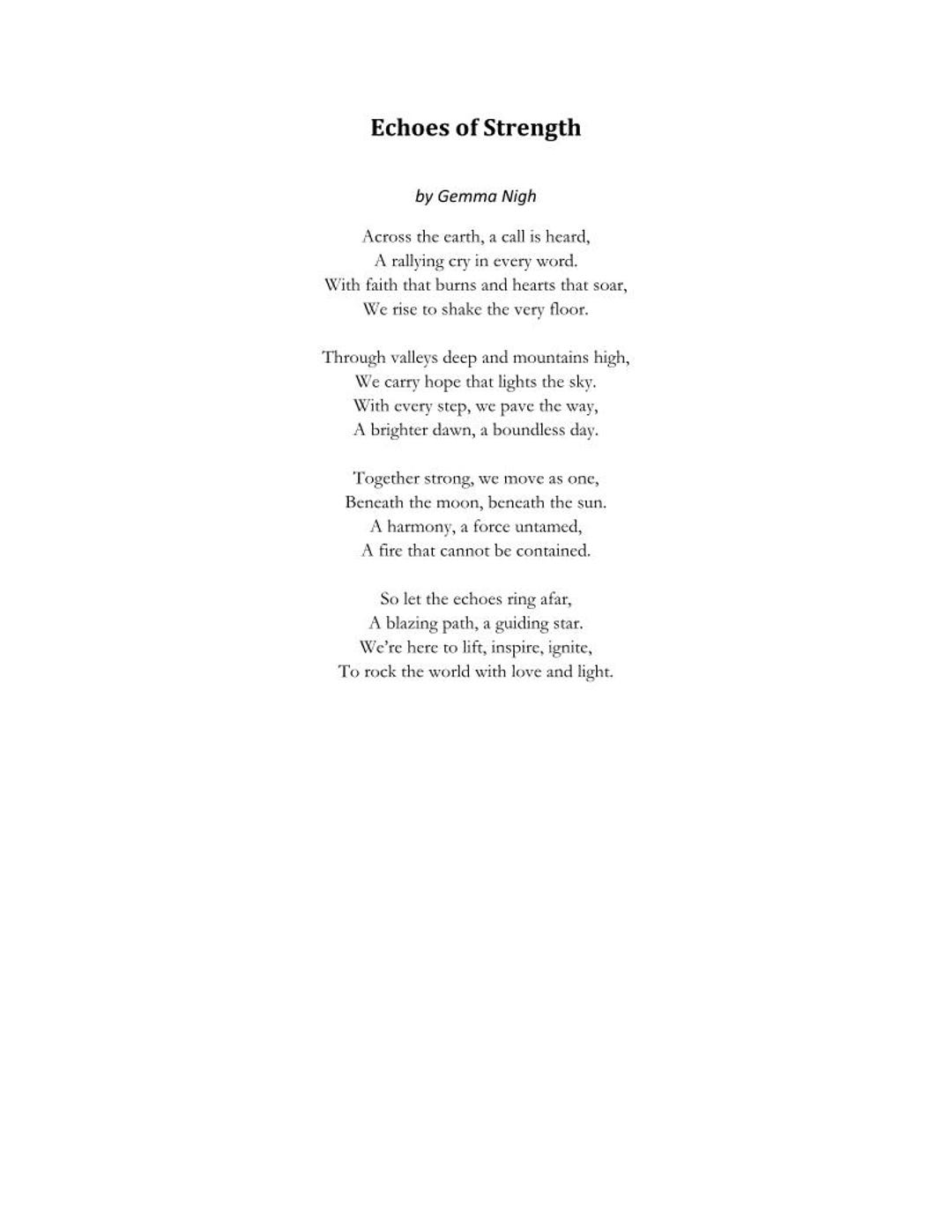 Echoes of Strength

by Gemma Nigh

Across the earth, a call is heard,
A rallying cry in every word.
With faith that burns and hearts that soar,
We rise to shake the very floor.

Through valleys deep and mountains high,
We carry hope that lights the sky.
With every step, we pave the way,
A brighter dawn, a boundless day.

Together strong, we move as one,
Beneath the moon, beneath the sun.
A harmony, a force untamed,
A fire that cannot be contained.

So let the echoes ring afar,
A blazing path, a guiding star.
We're here to lift, inspire, ignite,
To rock the world with love and light.